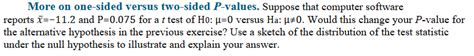 **More on one-sided versus two-sided *P*-values.** Suppose that computer software reports $\bar{x}=-11.2$ and P=0.075 for a *t* test of H0: μ=0 versus Ha: μ≠0. Would this change your *P*-value for the alternative hypothesis in the previous exercise? Use a sketch of the distribution of the test statistic under the null hypothesis to illustrate and explain your answer.